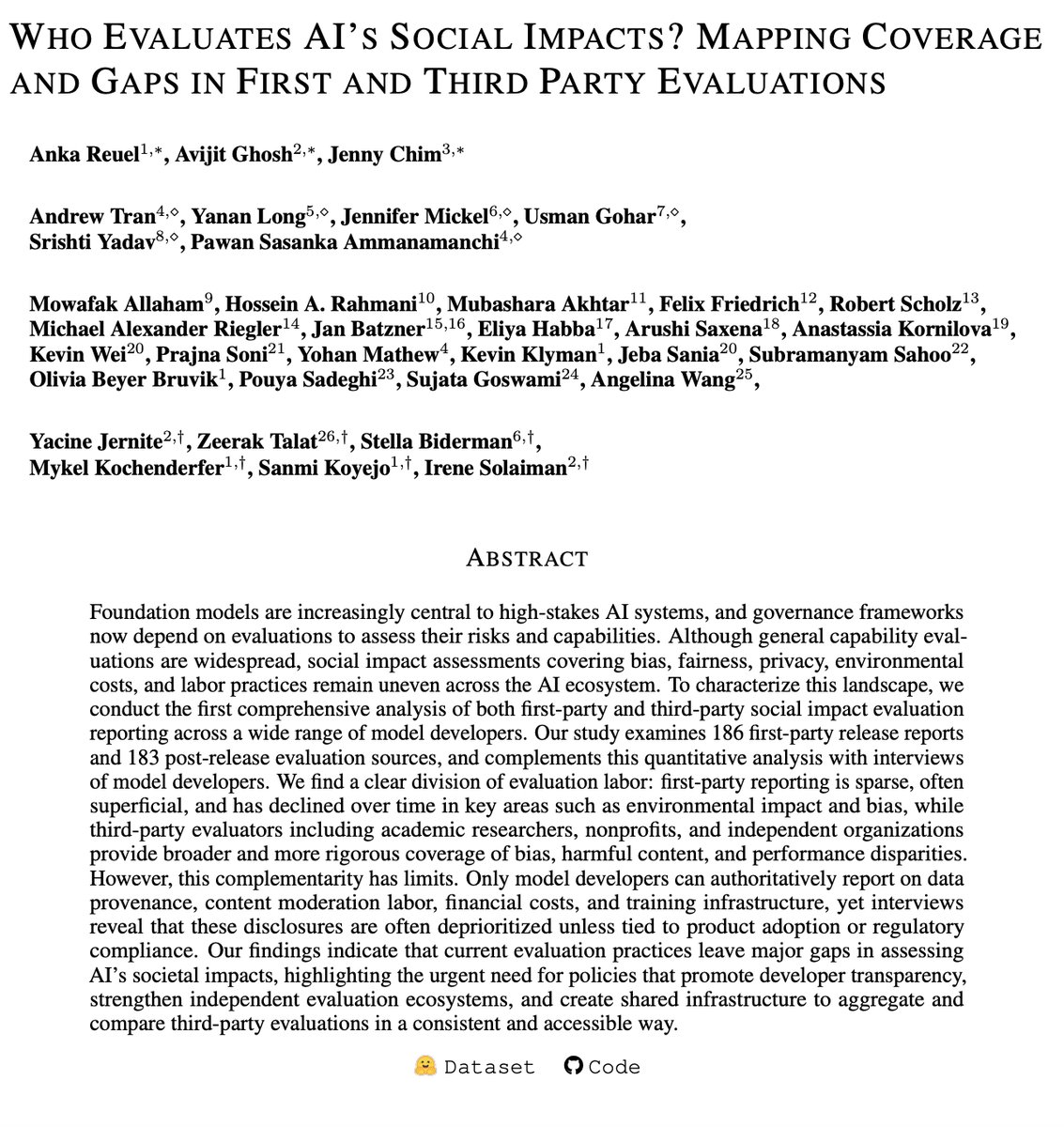 WHO EVALUATES AI'S SOCIAL IMPACTS? MAPPING COVERAGE AND GAPS IN FIRST AND THIRD PARTY EVALUATIONS

Anka Reuel$^{1,*}$, Avijit Ghosh$^{2,*}$, Jenny Chim$^{3,*}$

Andrew Tran$^{4,\diamond}$, Yanan Long$^{5,\diamond}$, Jennifer Mickel$^{6,\diamond}$, Usman Gohar$^{7,\diamond}$, Srishti Yadav$^{8,\diamond}$, Pawan Sasanka Ammanamanchi$^{4,\diamond}$

Mowafak Allaham$^{9}$, Hossein A. Rahmani$^{10}$, Mubashara Akhtar$^{11}$, Felix Friedrich$^{12}$, Robert Scholz$^{13}$, Michael Alexander Riegler$^{14}$, Jan Batzner$^{15,16}$, Eliya Habba$^{17}$, Arushi Saxena$^{18}$, Anastassia Kornilova$^{19}$, Kevin Wei$^{20}$, Prajna Soni$^{21}$, Yohan Mathew$^{4}$, Kevin Klyman$^{1}$, Jeba Sania$^{20}$, Subramanyam Sahoo$^{22}$, Olivia Beyer Bruvik$^{1}$, Pouya Sadeghi$^{23}$, Sujata Goswami$^{24}$, Angelina Wang$^{25}$,

Yacine Jernite$^{2,\dagger}$, Zeerak Talat$^{26,\dagger}$, Stella Biderman$^{6,\dagger}$, Mykel Kochenderfer$^{1,\dagger}$, Sanmi Koyejo$^{1,\dagger}$, Irene Solaiman$^{2,\dagger}$

ABSTRACT

Foundation models are increasingly central to high-stakes AI systems, and governance frameworks now depend on evaluations to assess their risks and capabilities. Although general capability evaluations are widespread, social impact assessments covering bias, fairness, privacy, environmental costs, and labor practices remain uneven across the AI ecosystem. To characterize this landscape, we conduct the first comprehensive analysis of both first-party and third-party social impact evaluation reporting across a wide range of model developers. Our study examines 186 first-party release reports and 183 post-release evaluation sources, and complements this quantitative analysis with interviews of model developers. We find a clear division of evaluation labor: first-party reporting is sparse, often superficial, and has declined over time in key areas such as environmental impact and bias, while third-party evaluators including academic researchers, nonprofits, and independent organizations provide broader and more rigorous coverage of bias, harmful content, and performance disparities. However, this complementarity has limits. Only model developers can authoritatively report on data provenance, content moderation labor, financial costs, and training infrastructure, yet interviews reveal that these disclosures are often deprioritized unless tied to product adoption or regulatory compliance. Our findings indicate that current evaluation practices leave major gaps in assessing AI's societal impacts, highlighting the urgent need for policies that promote developer transparency, strengthen independent evaluation ecosystems, and create shared infrastructure to aggregate and compare third-party evaluations in a consistent and accessible way.

Dataset Code